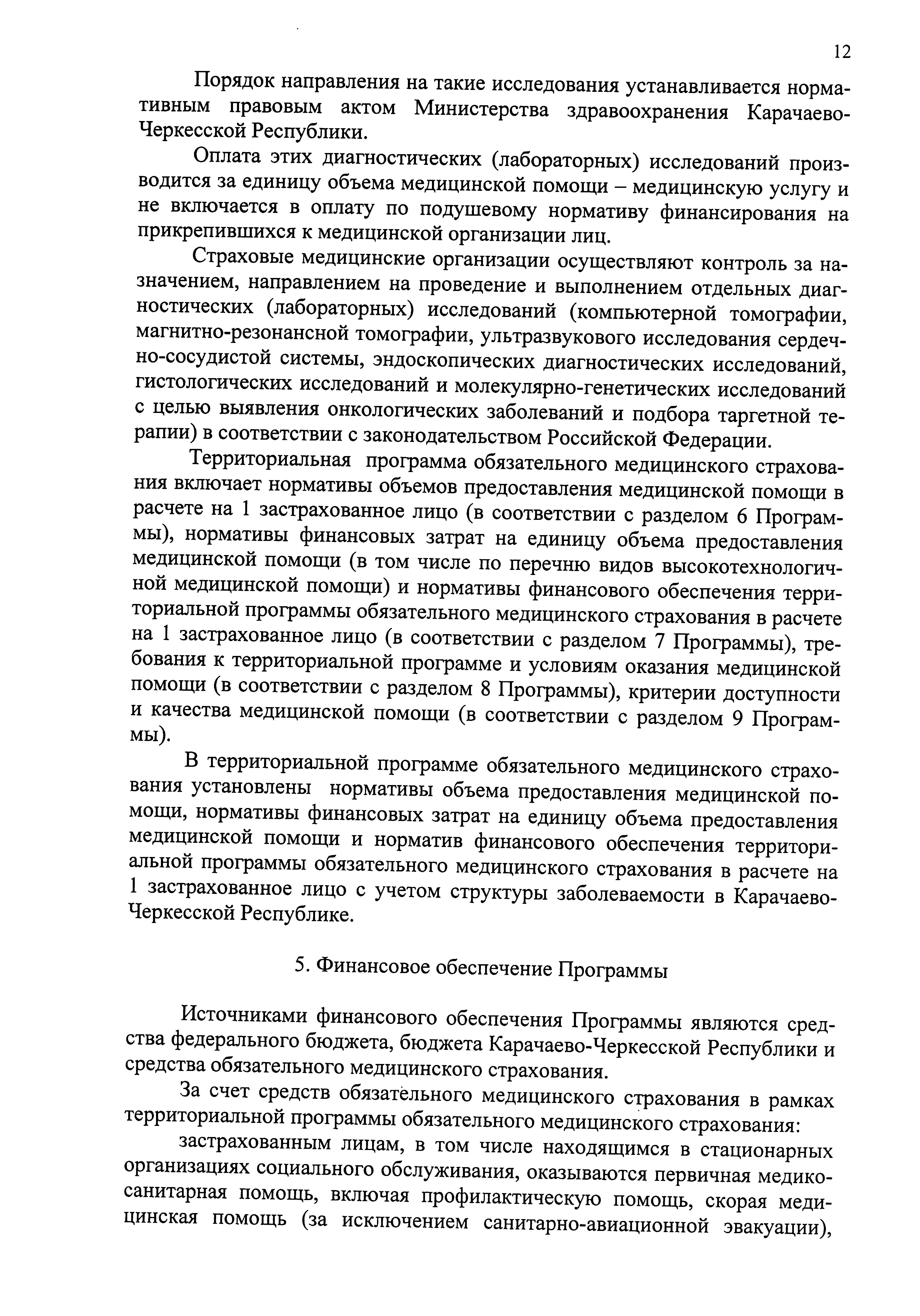 12

Порядок направления на такие исследования устанавливается нормативным правовым актом Министерства здравоохранения Карачаево-Черкесской Республики.

Оплата этих диагностических (лабораторных) исследований производится за единицу объема медицинской помощи – медицинскую услугу и не включается в оплату по подушевому нормативу финансирования на прикрепившихся к медицинской организации лиц.

Страховые медицинские организации осуществляют контроль за назначением, направлением на проведение и выполнением отдельных диагностических (лабораторных) исследований (компьютерной томографии, магнитно-резонансной томографии, ультразвукового исследования сердечно-сосудистой системы, эндоскопических диагностических исследований, гистологических исследований и молекулярно-генетических исследований с целью выявления онкологических заболеваний и подбора таргетной терапии) в соответствии с законодательством Российской Федерации.

Территориальная программа обязательного медицинского страхования включает нормативы объемов предоставления медицинской помощи в расчете на 1 застрахованное лицо (в соответствии с разделом 6 Программы), нормативы финансовых затрат на единицу объема предоставления медицинской помощи (в том числе по перечню видов высокотехнологичной медицинской помощи) и нормативы финансового обеспечения территориальной программы обязательного медицинского страхования в расчете на 1 застрахованное лицо (в соответствии с разделом 7 Программы), требования к территориальной программе и условиям оказания медицинской помощи (в соответствии с разделом 8 Программы), критерии доступности и качества медицинской помощи (в соответствии с разделом 9 Программы).

В территориальной программе обязательного медицинского страхования установлены нормативы объема предоставления медицинской помощи, нормативы финансовых затрат на единицу объема предоставления медицинской помощи и норматив финансового обеспечения территориальной программы обязательного медицинского страхования в расчете на 1 застрахованное лицо с учетом структуры заболеваемости в Карачаево-Черкесской Республике.

5. Финансовое обеспечение Программы

Источниками финансового обеспечения Программы являются средства федерального бюджета, бюджета Карачаево-Черкесской Республики и средства обязательного медицинского страхования.

За счет средств обязательного медицинского страхования в рамках территориальной программы обязательного медицинского страхования:

застрахованным лицам, в том числе находящимся в стационарных организациях социального обслуживания, оказываются первичная медико-санитарная помощь, включая профилактическую помощь, скорая медицинская помощь (за исключением санитарно-авиационной эвакуации),